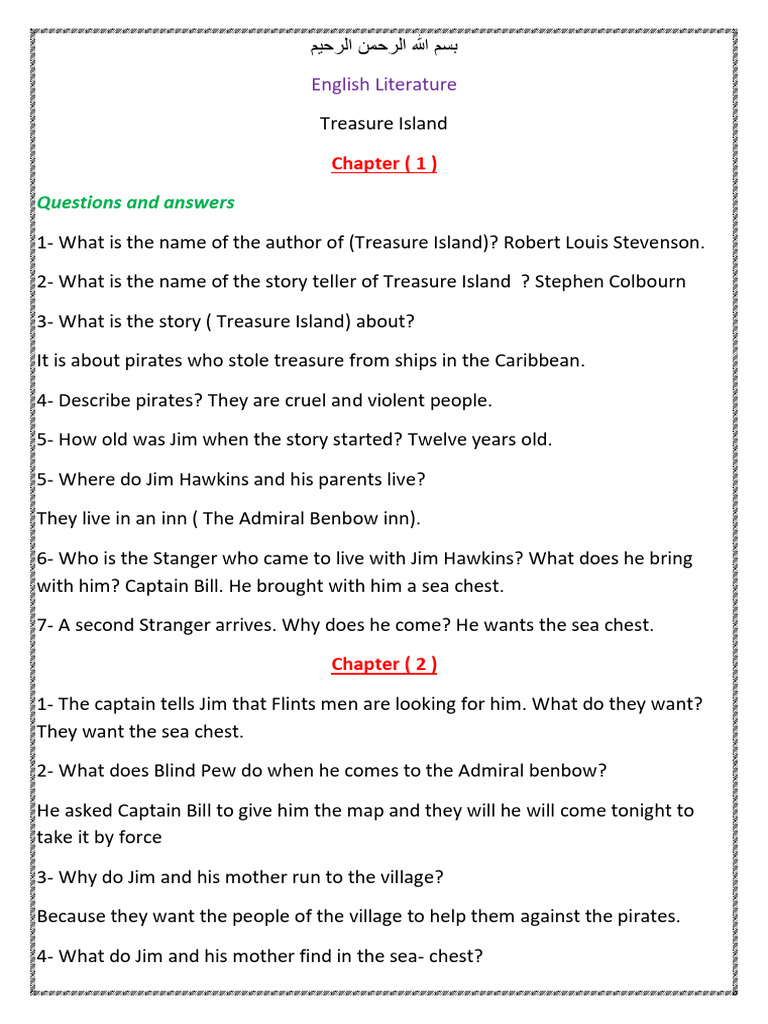 بسم الله الرحمن الرحيم

English Literature

Treasure Island

Chapter ( 1 )

Questions and answers

1- What is the name of the author of (Treasure Island)? Robert Louis Stevenson.

2- What is the name of the story teller of Treasure Island ? Stephen Colbourn

3- What is the story ( Treasure Island) about?

It is about pirates who stole treasure from ships in the Caribbean.

4- Describe pirates? They are cruel and violent people.

5- How old was Jim when the story started? Twelve years old.

5- Where do Jim Hawkins and his parents live?

They live in an inn ( The Admiral Benbow inn).

6- Who is the Stanger who came to live with Jim Hawkins? What does he bring with him? Captain Bill. He brought with him a sea chest.

7- A second Stranger arrives. Why does he come? He wants the sea chest.

Chapter ( 2 )

1- The captain tells Jim that Flints men are looking for him. What do they want? They want the sea chest.

2- What does Blind Pew do when he comes to the Admiral benbow?

He asked Captain Bill to give him the map and they will he will come tonight to take it by force

3- Why do Jim and his mother run to the village?

Because they want the people of the village to help them against the pirates.

4- What do Jim and his mother find in the sea- chest?